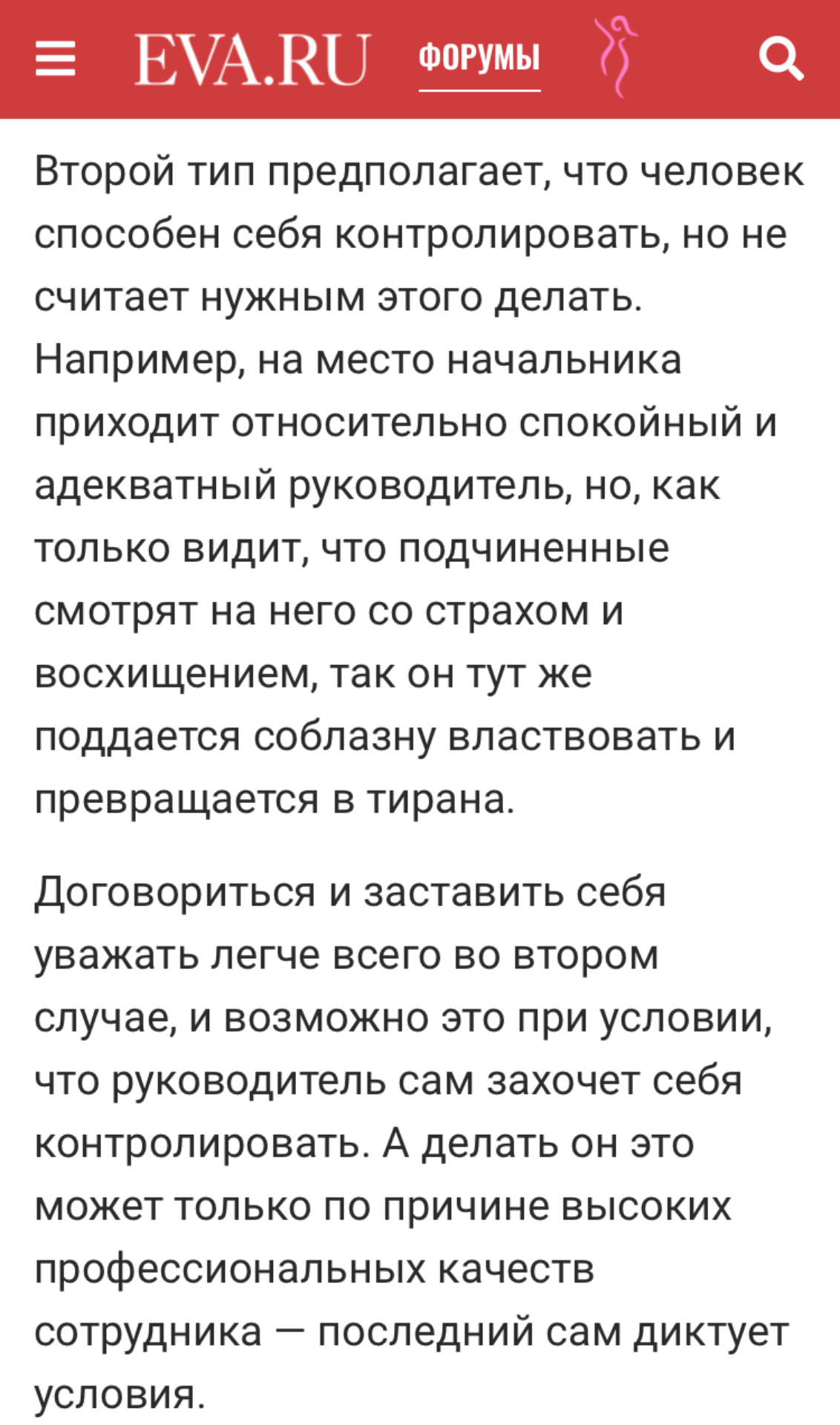 EVA.RU ФОРУМЫ

Второй тип предполагает, что человек способен себя контролировать, но не считает нужным этого делать. Например, на место начальника приходит относительно спокойный и адекватный руководитель, но, как только видит, что подчиненные смотрят на него со страхом и восхищением, так он тут же поддается соблазну властвовать и превращается в тирана.

Договориться и заставить себя уважать легче всего во втором случае, и возможно это при условии, что руководитель сам захочет себя контролировать. А делать он это может только по причине высоких профессиональных качеств сотрудника — последний сам диктует условия.